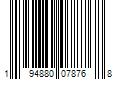 1 94880 07876 8